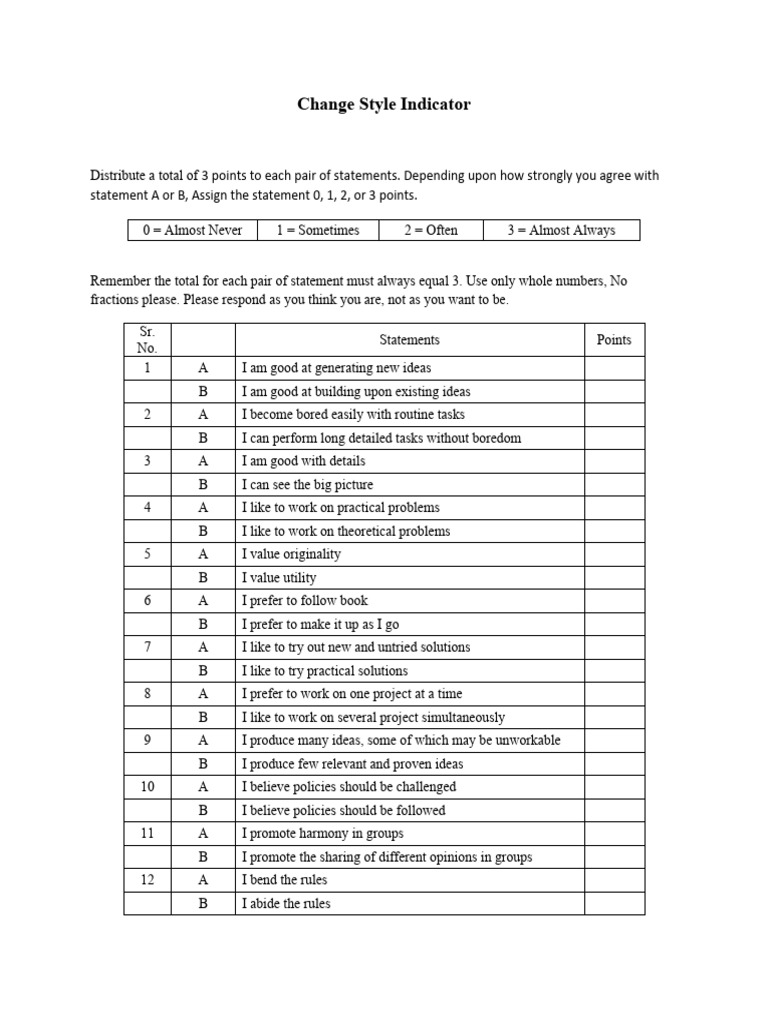 Change Style Indicator

Distribute a total of 3 points to each pair of statements. Depending upon how strongly you agree with statement A or B, Assign the statement 0, 1, 2, or 3 points.

| 0 = Almost Never | 1 = Sometimes | 2 = Often | 3 = Almost Always |
|---|---|---|---|

Remember the total for each pair of statement must always equal 3. Use only whole numbers, No fractions please. Please respond as you think you are, not as you want to be.

| Sr. No. | | Statements | Points |
|---|---|---|---|
| 1 | A | I am good at generating new ideas | |
| | B | I am good at building upon existing ideas | |
| 2 | A | I become bored easily with routine tasks | |
| | B | I can perform long detailed tasks without boredom | |
| 3 | A | I am good with details | |
| | B | I can see the big picture | |
| 4 | A | I like to work on practical problems | |
| | B | I like to work on theoretical problems | |
| 5 | A | I value originality | |
| | B | I value utility | |
| 6 | A | I prefer to follow book | |
| | B | I prefer to make it up as I go | |
| 7 | A | I like to try out new and untried solutions | |
| | B | I like to try practical solutions | |
| 8 | A | I prefer to work on one project at a time | |
| | B | I like to work on several project simultaneously | |
| 9 | A | I produce many ideas, some of which may be unworkable | |
| | B | I produce few relevant and proven ideas | |
| 10 | A | I believe policies should be challenged | |
| | B | I believe policies should be followed | |
| 11 | A | I promote harmony in groups | |
| | B | I promote the sharing of different opinions in groups | |
| 12 | A | I bend the rules | |
| | B | I abide the rules | |